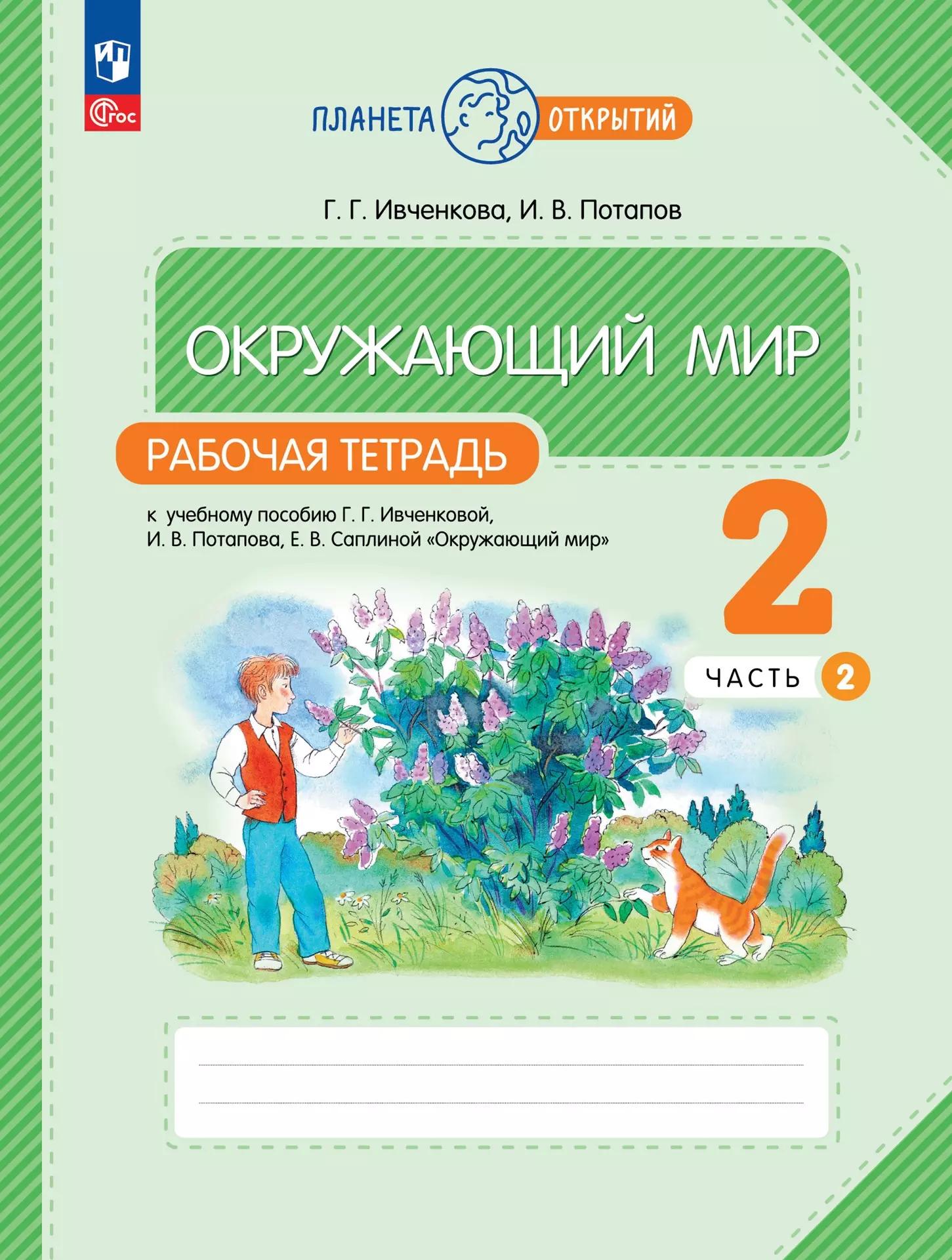 ФГОС

ПЛАНЕТА ОТКРЫТИЙ

Г. Г. Ивченкова, И. В. Потапов

ОКРУЖАЮЩИЙ МИР

РАБОЧАЯ ТЕТРАДЬ

к учебному пособию Г. Г. Ивченковой, И. В. Потапова, Е. В. Саплиной «Окружающий мир»

2

ЧАСТЬ 2